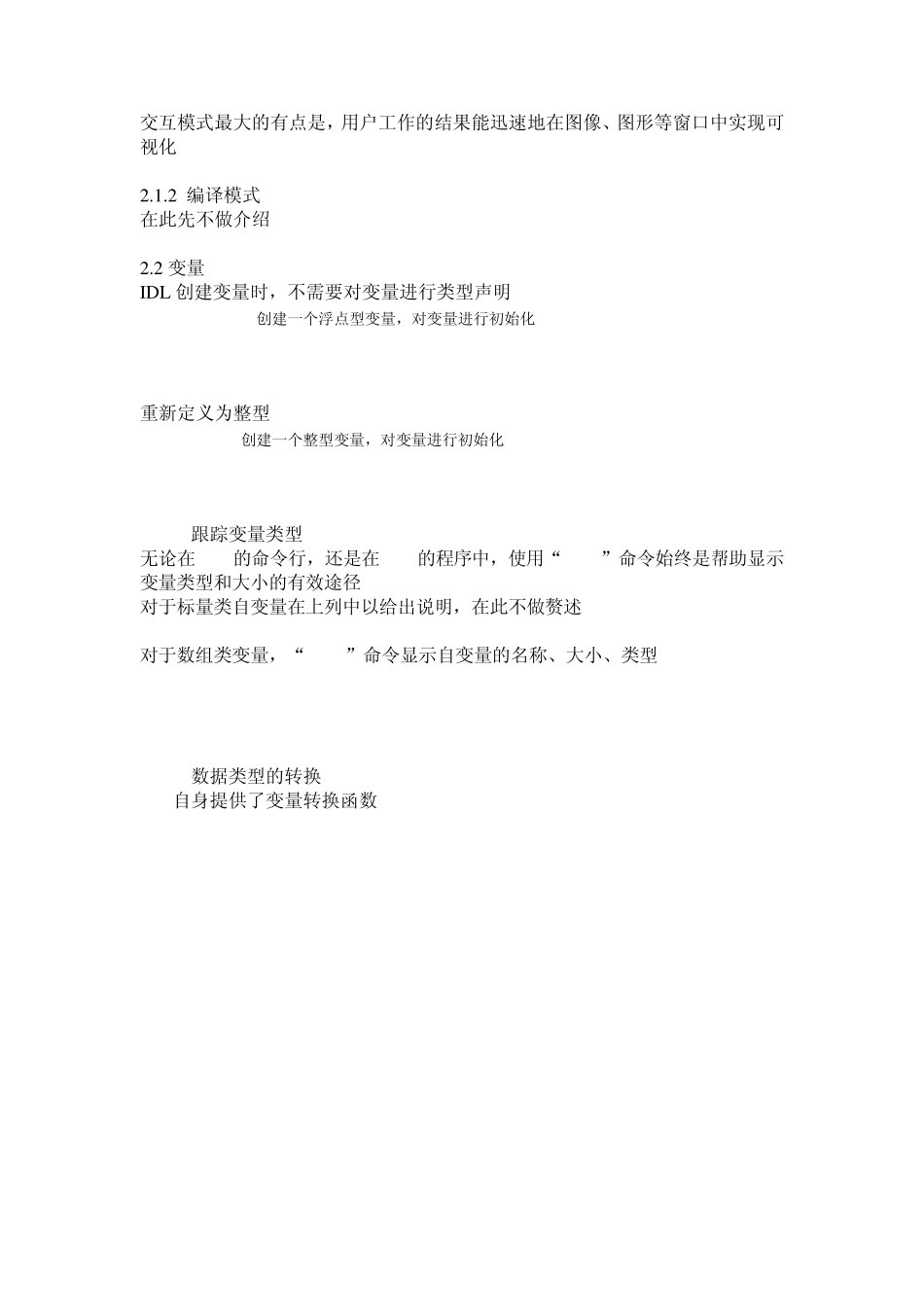 交互模式最大的有点是，用户工作的结果能迅速地在图像、图形等窗口中实现可视化

2.1.2 编译模式
在此先不做介绍

2.2 变量
IDL 创建变量时，不需要对变量进行类型声明
创建一个浮点型变量，对变量进行初始化

重新定义为整型
创建一个整型变量，对变量进行初始化

跟踪变量类型
无论在 的命令行，还是在 的程序中，使用“ ”命令始终是帮助显示变量类型和大小的有效途径
对于标量类自变量在上列中以给出说明，在此不做赘述

对于数组类变量，“ ”命令显示自变量的名称、大小、类型

数据类型的转换
自身提供了变量转换函数